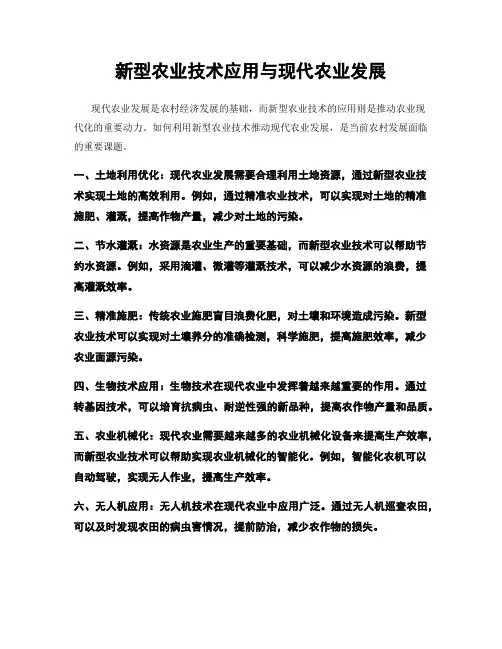 新型农业技术应用与现代农业发展

现代农业发展是农村经济发展的基础，而新型农业技术的应用则是推动农业现代化的重要动力。如何利用新型农业技术推动现代农业发展，是当前农村发展面临的重要课题。

一、土地利用优化：现代农业发展需要合理利用土地资源，通过新型农业技术实现土地的高效利用。例如，通过精准农业技术，可以实现对土地的精准施肥、灌溉，提高作物产量，减少对土地的污染。

二、节水灌溉：水资源是农业生产的重要基础，而新型农业技术可以帮助节约水资源。例如，采用滴灌、微灌等灌溉技术，可以减少水资源的浪费，提高灌溉效率。

三、精准施肥：传统农业施肥盲目浪费化肥，对土壤和环境造成污染。新型农业技术可以实现对土壤养分的准确检测，科学施肥，提高施肥效率，减少农业面源污染。

四、生物技术应用：生物技术在现代农业中发挥着越来越重要的作用。通过转基因技术，可以培育抗病虫、耐逆性强的新品种，提高农作物产量和品质。

五、农业机械化：现代农业需要越来越多的农业机械化设备来提高生产效率，而新型农业技术可以帮助实现农业机械化的智能化。例如，智能化农机可以自动驾驶，实现无人作业，提高生产效率。

六、无人机应用：无人机技术在现代农业中应用广泛。通过无人机巡查农田，可以及时发现农田的病虫害情况，提前防治，减少农作物的损失。